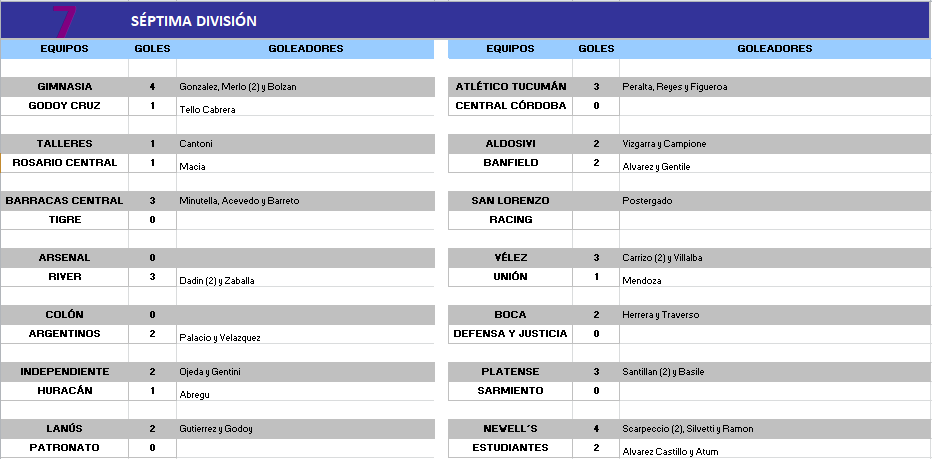 7 SÉPTIMA DIVISIÓN

| EQUIPOS | GOLES | GOLEADORES |
|---|---|---|
| GIMNASIA | 4 | Gonzalez, Merlo (2) y Bolzan |
| GODOY CRUZ | 1 | Tello Cabrera |
| TALLERES | 1 | Cantoni |
| ROSARIO CENTRAL | 1 | Macia |
| BARRACAS CENTRAL | 3 | Minutella, Acevedo y Barreto |
| TIGRE | 0 | |
| ARSENAL | 0 | |
| RIVER | 3 | Dadin (2) y Zaballa |
| COLÓN | 0 | |
| ARGENTINOS | 2 | Palacio y Velazquez |
| INDEPENDIENTE | 2 | Ojeda y Gentini |
| HURACÁN | 1 | Abregu |
| LANÚS | 2 | Gutierrez y Godoy |
| PATRONATO | 0 | |

| EQUIPOS | GOLES | GOLEADORES |
|---|---|---|
| ATLÉTICO TUCUMÁN | 3 | Peralta, Reyes y Figueroa |
| CENTRAL CÓRDOBA | 0 | |
| ALDOSIVI | 2 | Vizgarra y Campione |
| BANFIELD | 2 | Alvarez y Gentile |
| SAN LORENZO | | Postergado |
| RACING | | |
| VÉLEZ | 3 | Carrizo (2) y Villalba |
| UNIÓN | 1 | Mendoza |
| BOCA | 2 | Herrera y Traverso |
| DEFENSA Y JUSTICIA | 0 | |
| PLATENSE | 3 | Santillan (2) y Basile |
| SARMIENTO | 0 | |
| NEWELL´S | 4 | Scarpeccio (2), Silvetti y Ramon |
| ESTUDIANTES | 2 | Alvarez Castillo y Atum |